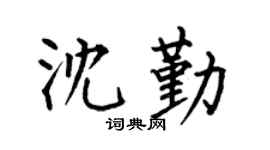 沈勤
词典网